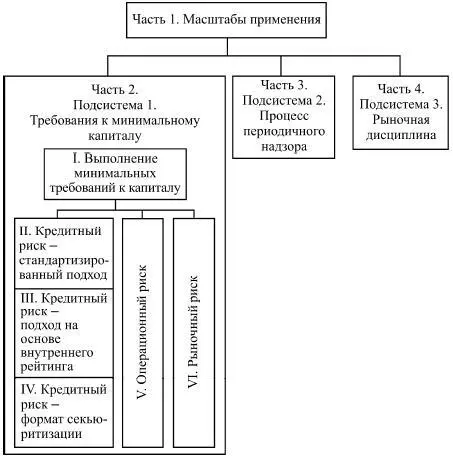 Часть 1. Масштабы применения

Часть 2. Подсистема 1. Требования к минимальному капиталу

I. Выполнение минимальных требований к капиталу

II. Кредитный риск – стандартизированный подход

III. Кредитный риск – подход на основе внутреннего рейтинга

IV. Кредитный риск – формат секьюритизации

V. Операционный риск

VI. Рыночный риск

Часть 3. Подсистема 2. Процесс периодичного надзора

Часть 4. Подсистема 3. Рыночная дисциплина